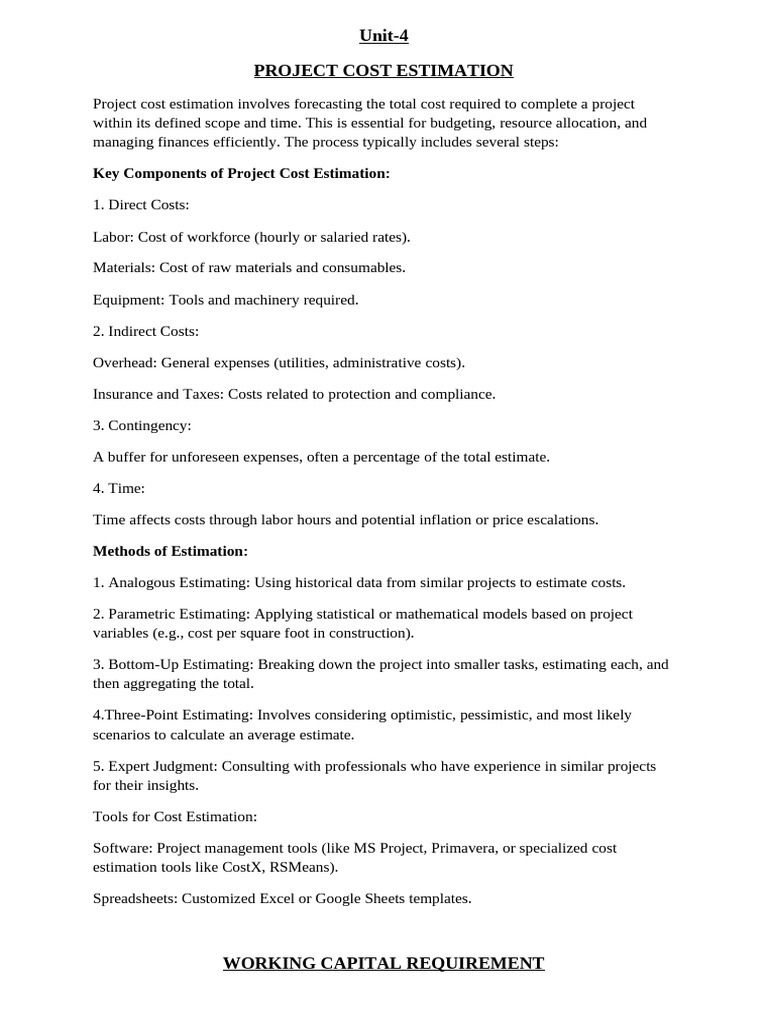 Unit-4

PROJECT COST ESTIMATION

Project cost estimation involves forecasting the total cost required to complete a project within its defined scope and time. This is essential for budgeting, resource allocation, and managing finances efficiently. The process typically includes several steps:

Key Components of Project Cost Estimation:

1. Direct Costs:

Labor: Cost of workforce (hourly or salaried rates).

Materials: Cost of raw materials and consumables.

Equipment: Tools and machinery required.

2. Indirect Costs:

Overhead: General expenses (utilities, administrative costs).

Insurance and Taxes: Costs related to protection and compliance.

3. Contingency:

A buffer for unforeseen expenses, often a percentage of the total estimate.

4. Time:

Time affects costs through labor hours and potential inflation or price escalations.

Methods of Estimation:

1. Analogous Estimating: Using historical data from similar projects to estimate costs.

2. Parametric Estimating: Applying statistical or mathematical models based on project variables (e.g., cost per square foot in construction).

3. Bottom-Up Estimating: Breaking down the project into smaller tasks, estimating each, and then aggregating the total.

4.Three-Point Estimating: Involves considering optimistic, pessimistic, and most likely scenarios to calculate an average estimate.

5. Expert Judgment: Consulting with professionals who have experience in similar projects for their insights.

Tools for Cost Estimation:

Software: Project management tools (like MS Project, Primavera, or specialized cost estimation tools like CostX, RSMeans).

Spreadsheets: Customized Excel or Google Sheets templates.

WORKING CAPITAL REQUIREMENT